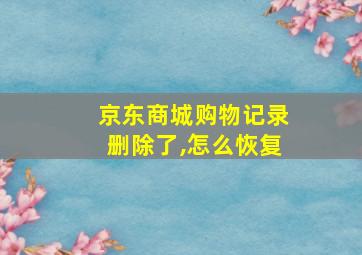 京东商城购物记录删除了,怎么恢复